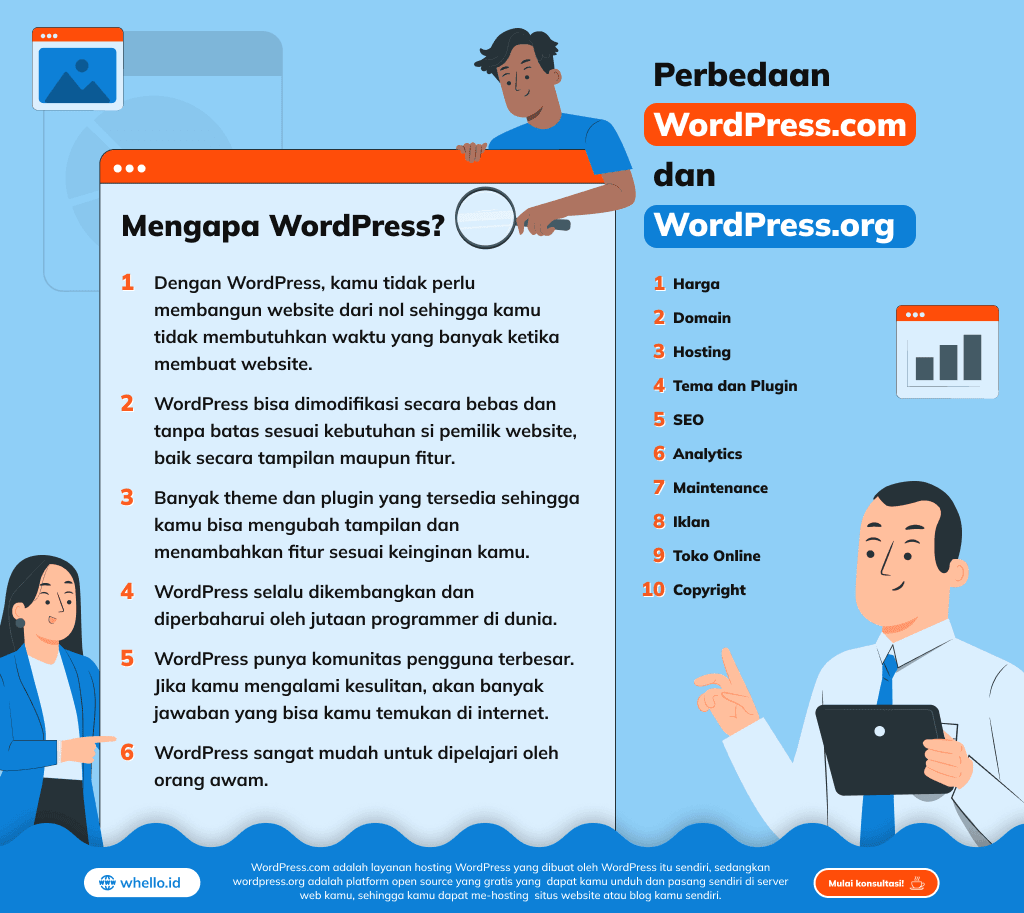 Mengapa WordPress?

1 Dengan WordPress, kamu tidak perlu membangun website dari nol sehingga kamu tidak membutuhkan waktu yang banyak ketika membuat website.

2 WordPress bisa dimodifikasi secara bebas dan tanpa batas sesuai kebutuhan si pemilik website, baik secara tampilan maupun fitur.

3 Banyak theme dan plugin yang tersedia sehingga kamu bisa mengubah tampilan dan menambahkan fitur sesuai keinginan kamu.

4 WordPress selalu dikembangkan dan diperbaharui oleh jutaan programmer di dunia.

5 WordPress punya komunitas pengguna terbesar. Jika kamu mengalami kesulitan, akan banyak jawaban yang bisa kamu temukan di internet.

6 WordPress sangat mudah untuk dipelajari oleh orang awam.

Perbedaan WordPress.com dan WordPress.org

1 Harga
2 Domain
3 Hosting
4 Tema dan Plugin
5 SEO
6 Analytics
7 Maintenance
8 Iklan
9 Toko Online
10 Copyright

whello.id

WordPress.com adalah layanan hosting WordPress yang dibuat oleh WordPress itu sendiri, sedangkan wordpress.org adalah platform open source yang gratis yang dapat kamu unduh dan pasang sendiri di server web kamu, sehingga kamu dapat me-hosting situs website atau blog kamu sendiri.

Mulai konsultasi!